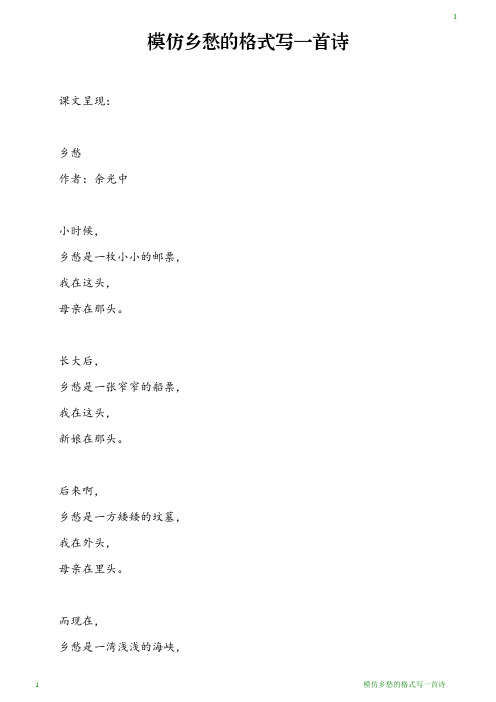 1

模仿乡愁的格式写一首诗

课文呈现：

乡愁

作者：余光中

小时候，

乡愁是一枚小小的邮票，

我在这头，

母亲在那头。

长大后，

乡愁是一张窄窄的船票，

我在这头，

新娘在那头。

后来啊，

乡愁是一方矮矮的坟墓，

我在外头，

母亲在里头。

而现在，

乡愁是一湾浅浅的海峡，

1

模仿乡愁的格式写一首诗